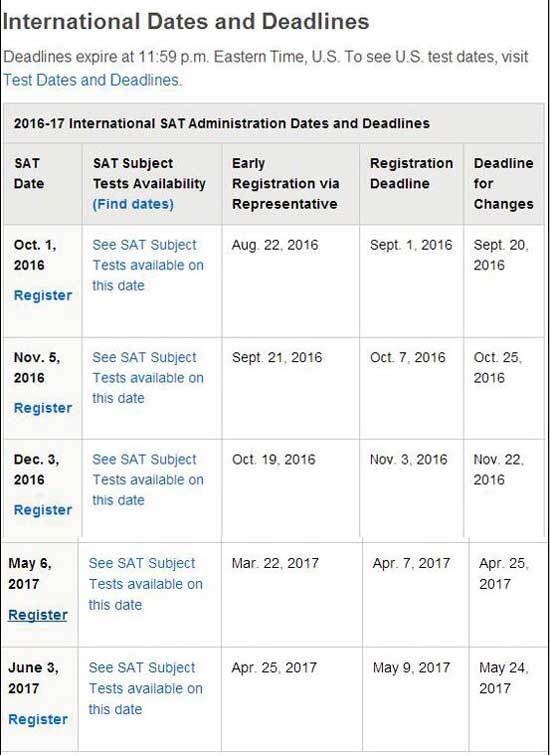 International Dates and Deadlines

Deadlines expire at 11:59 p.m. Eastern Time, U.S. To see U.S. test dates, visit Test Dates and Deadlines.

2016-17 International SAT Administration Dates and Deadlines

| SAT Date | SAT Subject Tests Availability (Find dates) | Early Registration via Representative | Registration Deadline | Deadline for Changes |
|---|---|---|---|---|
| Oct. 1, 2016 Register | See SAT Subject Tests available on this date | Aug. 22, 2016 | Sept. 1, 2016 | Sept. 20, 2016 |
| Nov. 5, 2016 Register | See SAT Subject Tests available on this date | Sept. 21, 2016 | Oct. 7, 2016 | Oct. 25, 2016 |
| Dec. 3, 2016 Register | See SAT Subject Tests available on this date | Oct. 19, 2016 | Nov. 3, 2016 | Nov. 22, 2016 |
| May 6, 2017 Register | See SAT Subject Tests available on this date | Mar. 22, 2017 | Apr. 7, 2017 | Apr. 25, 2017 |
| June 3, 2017 Register | See SAT Subject Tests available on this date | Apr. 25, 2017 | May 9, 2017 | May 24, 2017 |